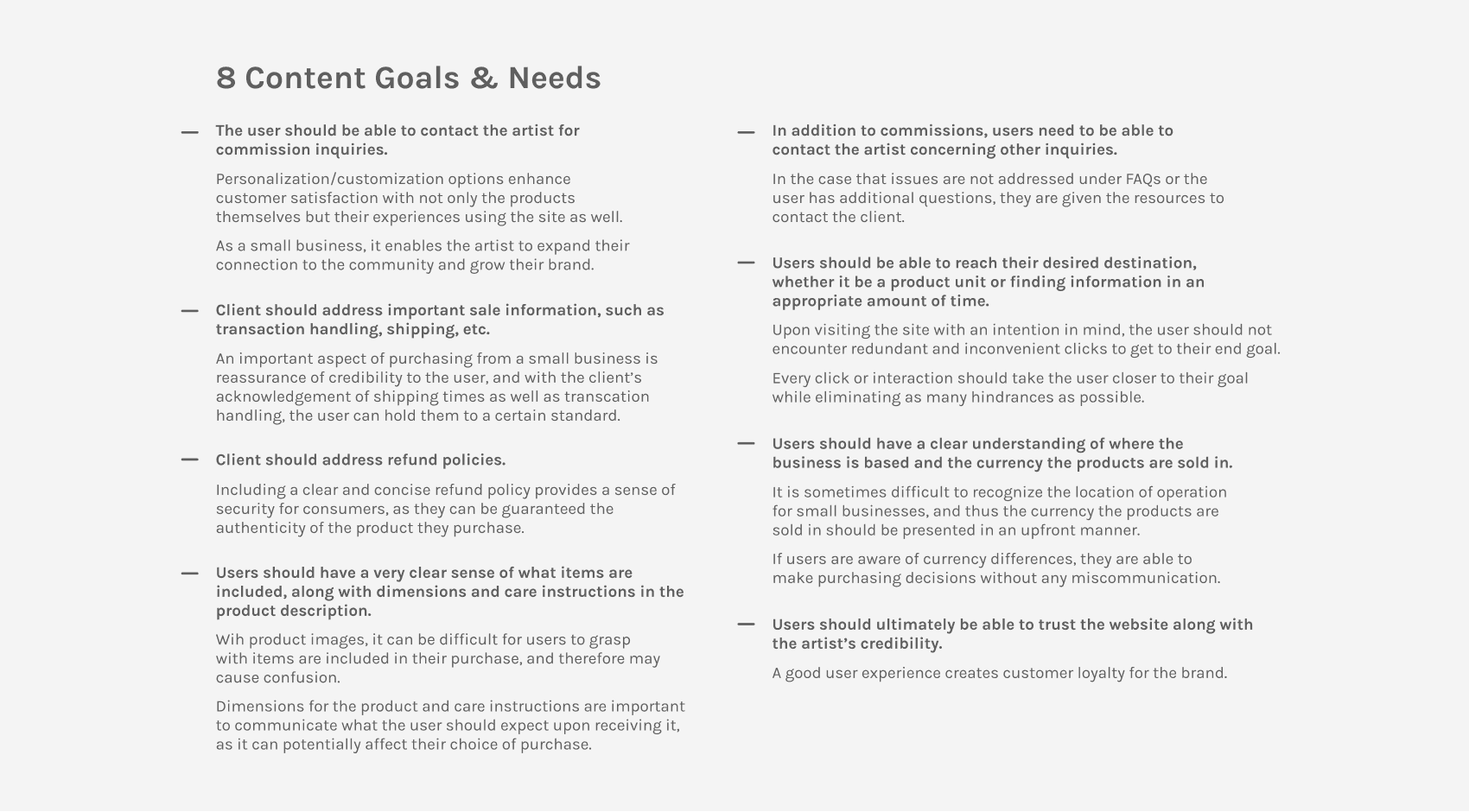 8 Content Goals & Needs

— The user should be able to contact the artist for commission inquiries.

Personalization/customization options enhance customer satisfaction with not only the products themselves but their experiences using the site as well.

As a small business, it enables the artist to expand their connection to the community and grow their brand.

— Client should address important sale information, such as transaction handling, shipping, etc.

An important aspect of purchasing from a small business is reassurance of credibility to the user, and with the client's acknowledgement of shipping times as well as transcation handling, the user can hold them to a certain standard.

— Client should address refund policies.

Including a clear and concise refund policy provides a sense of security for consumers, as they can be guaranteed the authenticity of the product they purchase.

— Users should have a very clear sense of what items are included, along with dimensions and care instructions in the product description.

Wih product images, it can be difficult for users to grasp with items are included in their purchase, and therefore may cause confusion.

Dimensions for the product and care instructions are important to communicate what the user should expect upon receiving it, as it can potentially affect their choice of purchase.

— In addition to commissions, users need to be able to contact the artist concerning other inquiries.

In the case that issues are not addressed under FAQs or the user has additional questions, they are given the resources to contact the client.

— Users should be able to reach their desired destination, whether it be a product unit or finding information in an appropriate amount of time.

Upon visiting the site with an intention in mind, the user should not encounter redundant and inconvenient clicks to get to their end goal.

Every click or interaction should take the user closer to their goal while eliminating as many hindrances as possible.

— Users should have a clear understanding of where the business is based and the currency the products are sold in.

It is sometimes difficult to recognize the location of operation for small businesses, and thus the currency the products are sold in should be presented in an upfront manner.

If users are aware of currency differences, they are able to make purchasing decisions without any miscommunication.

— Users should ultimately be able to trust the website along with the artist's credibility.

A good user experience creates customer loyalty for the brand.